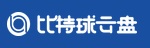 比特球云盘